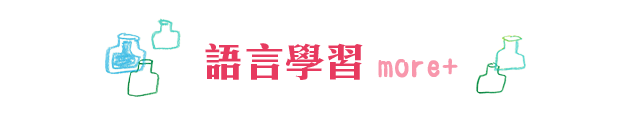 語言學習 more+